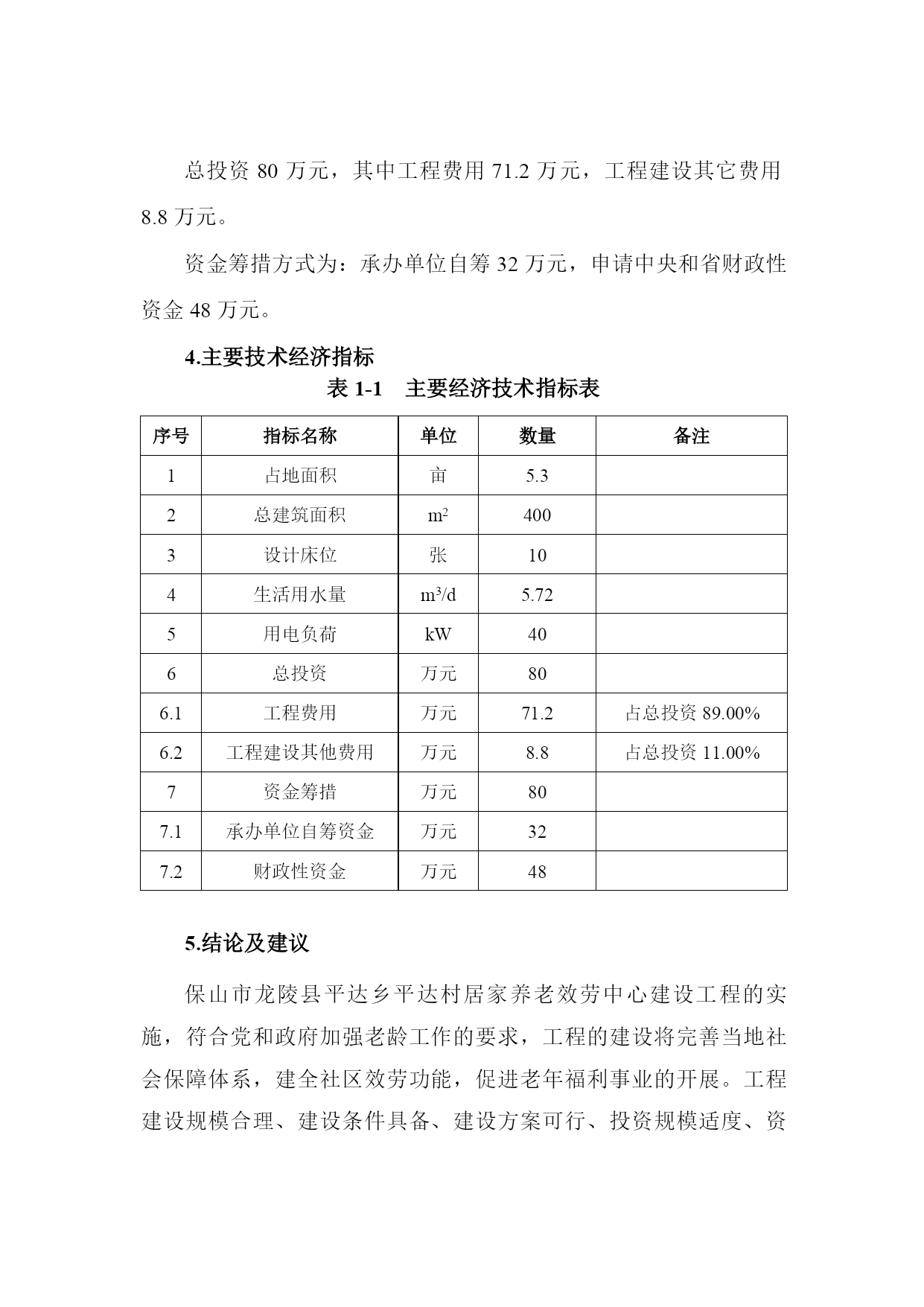 总投资 80 万元，其中工程费用 71.2 万元，工程建设其它费用 8.8 万元。

资金筹措方式为：承办单位自筹 32 万元，申请中央和省财政性资金 48 万元。

4.主要技术经济指标

表 1-1　主要经济技术指标表

| 序号 | 指标名称 | 单位 | 数量 | 备注 |
|---|---|---|---|---|
| 1 | 占地面积 | 亩 | 5.3 | |
| 2 | 总建筑面积 | $m^2$ | 400 | |
| 3 | 设计床位 | 张 | 10 | |
| 4 | 生活用水量 | $m^3/d$ | 5.72 | |
| 5 | 用电负荷 | kW | 40 | |
| 6 | 总投资 | 万元 | 80 | |
| 6.1 | 工程费用 | 万元 | 71.2 | 占总投资 89.00% |
| 6.2 | 工程建设其他费用 | 万元 | 8.8 | 占总投资 11.00% |
| 7 | 资金筹措 | 万元 | 80 | |
| 7.1 | 承办单位自筹资金 | 万元 | 32 | |
| 7.2 | 财政性资金 | 万元 | 48 | |

5.结论及建议

保山市龙陵县平达乡平达村居家养老效劳中心建设工程的实施，符合党和政府加强老龄工作的要求，工程的建设将完善当地社会保障体系，建全社区效劳功能，促进老年福利事业的开展。工程建设规模合理、建设条件具备、建设方案可行、投资规模适度、资